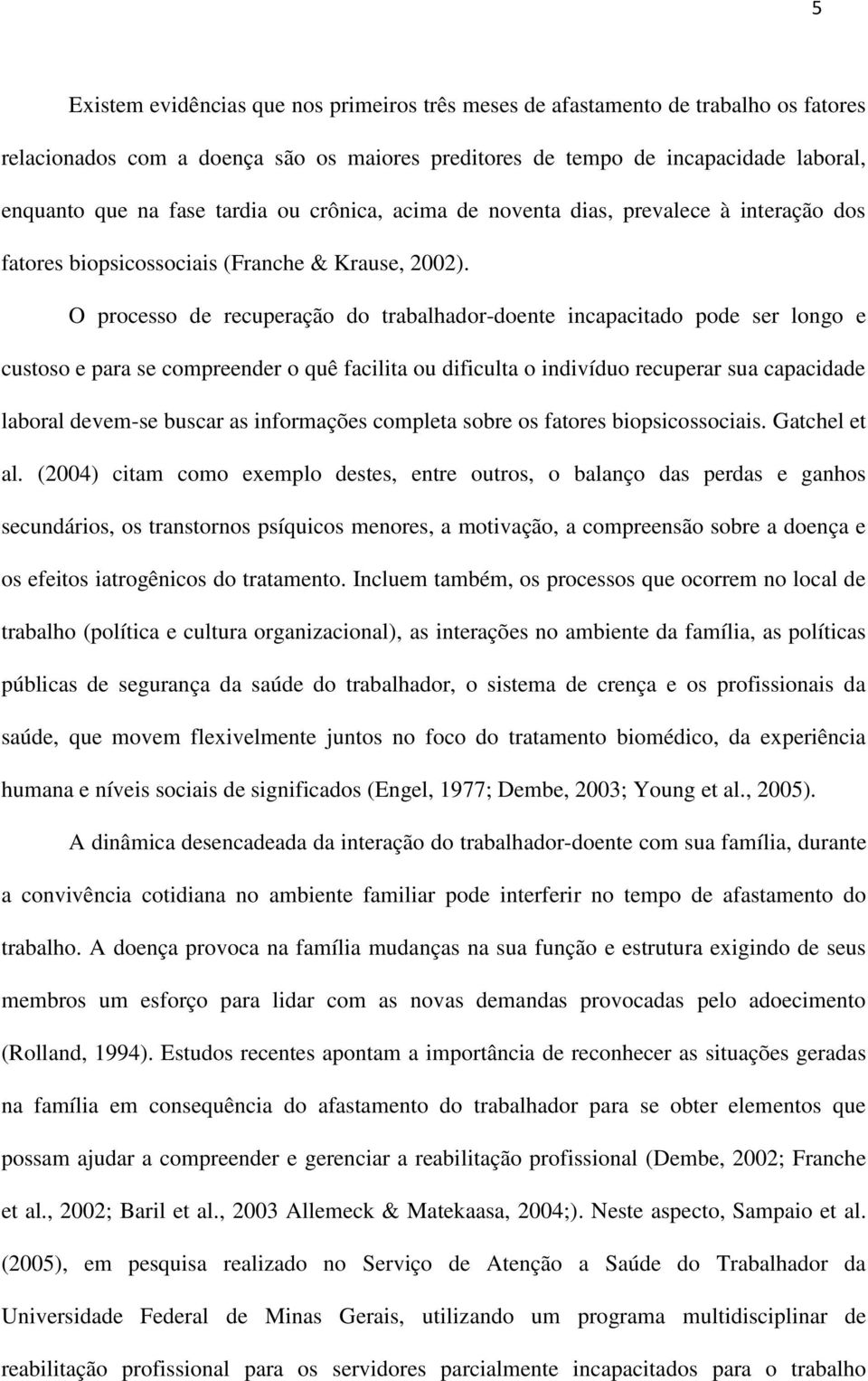 5

Existem evidências que nos primeiros três meses de afastamento de trabalho os fatores relacionados com a doença são os maiores preditores de tempo de incapacidade laboral, enquanto que na fase tardia ou crônica, acima de noventa dias, prevalece à interação dos fatores biopsicossociais (Franche & Krause, 2002).

O processo de recuperação do trabalhador-doente incapacitado pode ser longo e custoso e para se compreender o quê facilita ou dificulta o indivíduo recuperar sua capacidade laboral devem-se buscar as informações completa sobre os fatores biopsicossociais. Gatchel et al. (2004) citam como exemplo destes, entre outros, o balanço das perdas e ganhos secundários, os transtornos psíquicos menores, a motivação, a compreensão sobre a doença e os efeitos iatrogênicos do tratamento. Incluem também, os processos que ocorrem no local de trabalho (política e cultura organizacional), as interações no ambiente da família, as políticas públicas de segurança da saúde do trabalhador, o sistema de crença e os profissionais da saúde, que movem flexivelmente juntos no foco do tratamento biomédico, da experiência humana e níveis sociais de significados (Engel, 1977; Dembe, 2003; Young et al., 2005).

A dinâmica desencadeada da interação do trabalhador-doente com sua família, durante a convivência cotidiana no ambiente familiar pode interferir no tempo de afastamento do trabalho. A doença provoca na família mudanças na sua função e estrutura exigindo de seus membros um esforço para lidar com as novas demandas provocadas pelo adoecimento (Rolland, 1994). Estudos recentes apontam a importância de reconhecer as situações geradas na família em consequência do afastamento do trabalhador para se obter elementos que possam ajudar a compreender e gerenciar a reabilitação profissional (Dembe, 2002; Franche et al., 2002; Baril et al., 2003 Allemeck & Matekaasa, 2004;). Neste aspecto, Sampaio et al. (2005), em pesquisa realizado no Serviço de Atenção a Saúde do Trabalhador da Universidade Federal de Minas Gerais, utilizando um programa multidisciplinar de reabilitação profissional para os servidores parcialmente incapacitados para o trabalho